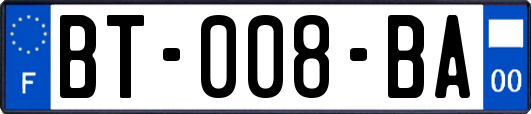 F
BT-008-BA
00